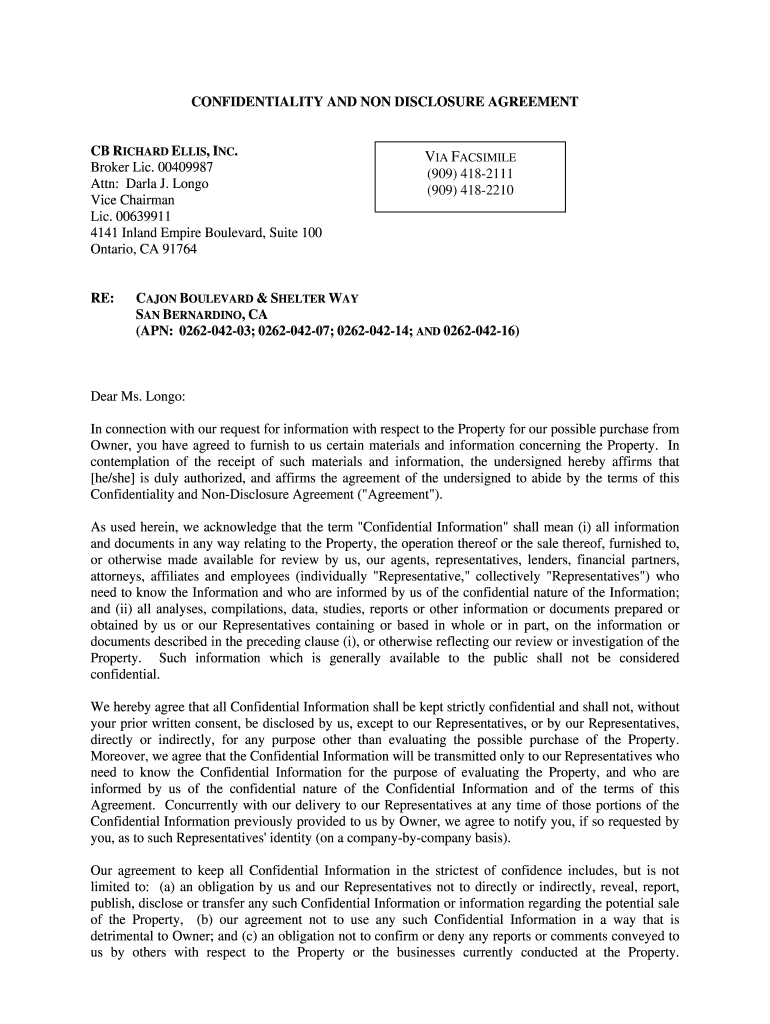 CONFIDENTIALITY AND NON DISCLOSURE AGREEMENT

CB RICHARD ELLIS, INC.
Broker Lic. 00409987
Attn: Darla J. Longo
Vice Chairman
Lic. 00639911
4141 Inland Empire Boulevard, Suite 100
Ontario, CA 91764

VIA FACSIMILE
(909) 418-2111
(909) 418-2210

RE: CAJON BOULEVARD & SHELTER WAY
SAN BERNARDINO, CA
(APN: 0262-042-03; 0262-042-07; 0262-042-14; AND 0262-042-16)

Dear Ms. Longo:

In connection with our request for information with respect to the Property for our possible purchase from Owner, you have agreed to furnish to us certain materials and information concerning the Property. In contemplation of the receipt of such materials and information, the undersigned hereby affirms that [he/she] is duly authorized, and affirms the agreement of the undersigned to abide by the terms of this Confidentiality and Non-Disclosure Agreement ("Agreement").

As used herein, we acknowledge that the term "Confidential Information" shall mean (i) all information and documents in any way relating to the Property, the operation thereof or the sale thereof, furnished to, or otherwise made available for review by us, our agents, representatives, lenders, financial partners, attorneys, affiliates and employees (individually "Representative," collectively "Representatives") who need to know the Information and who are informed by us of the confidential nature of the Information; and (ii) all analyses, compilations, data, studies, reports or other information or documents prepared or obtained by us or our Representatives containing or based in whole or in part, on the information or documents described in the preceding clause (i), or otherwise reflecting our review or investigation of the Property. Such information which is generally available to the public shall not be considered confidential.

We hereby agree that all Confidential Information shall be kept strictly confidential and shall not, without your prior written consent, be disclosed by us, except to our Representatives, or by our Representatives, directly or indirectly, for any purpose other than evaluating the possible purchase of the Property. Moreover, we agree that the Confidential Information will be transmitted only to our Representatives who need to know the Confidential Information for the purpose of evaluating the Property, and who are informed by us of the confidential nature of the Confidential Information and of the terms of this Agreement. Concurrently with our delivery to our Representatives at any time of those portions of the Confidential Information previously provided to us by Owner, we agree to notify you, if so requested by you, as to such Representatives' identity (on a company-by-company basis).

Our agreement to keep all Confidential Information in the strictest of confidence includes, but is not limited to: (a) an obligation by us and our Representatives not to directly or indirectly, reveal, report, publish, disclose or transfer any such Confidential Information or information regarding the potential sale of the Property, (b) our agreement not to use any such Confidential Information in a way that is detrimental to Owner; and (c) an obligation not to confirm or deny any reports or comments conveyed to us by others with respect to the Property or the businesses currently conducted at the Property.